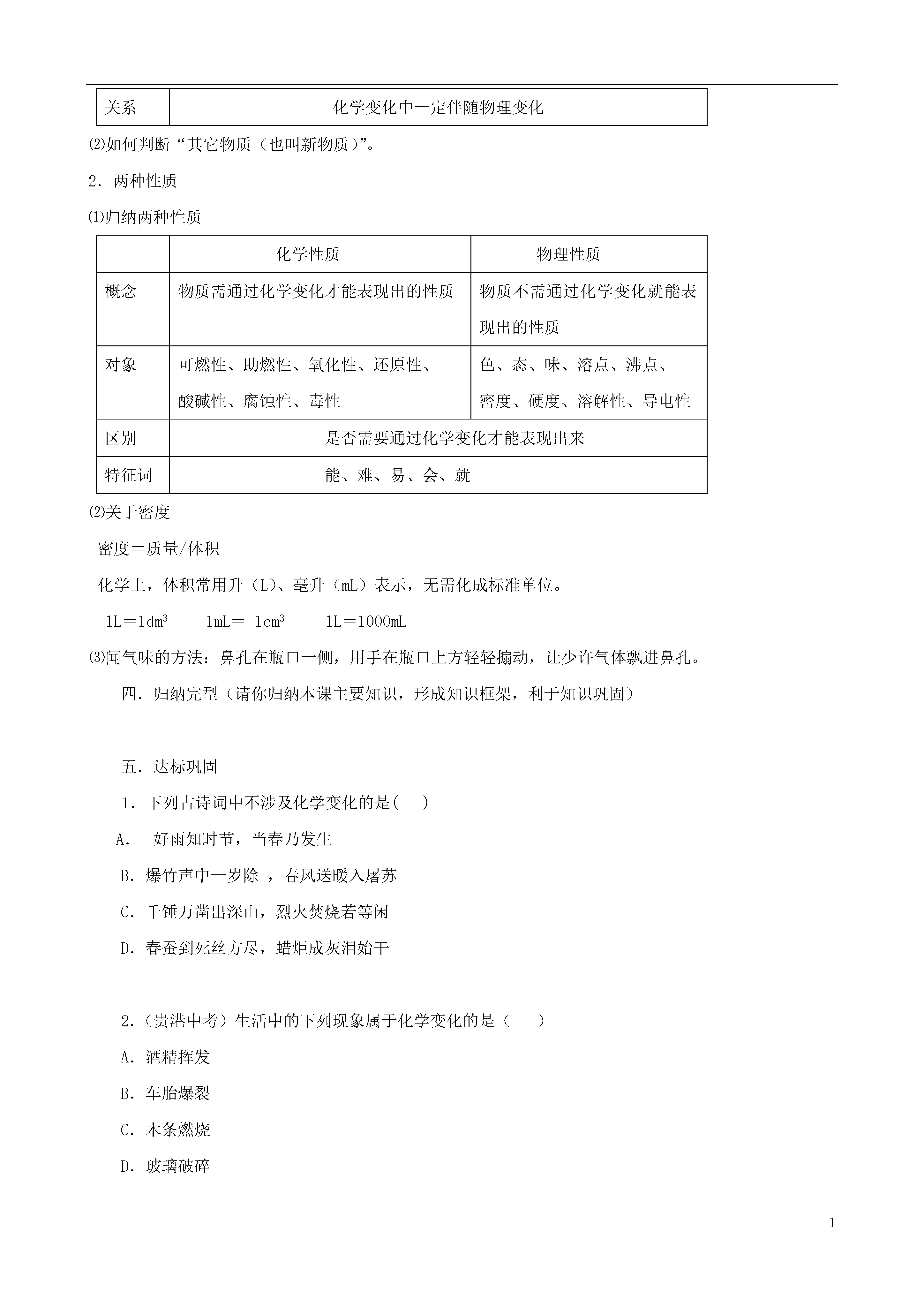 | 关系 | 化学变化中一定伴随物理变化 |
|---|---|

⑵如何判断“其它物质（也叫新物质）”。

2．两种性质

⑴归纳两种性质

| | 化学性质 | 物理性质 |
|---|---|---|
| 概念 | 物质需通过化学变化才能表现出的性质 | 物质不需通过化学变化就能表现出的性质 |
| 对象 | 可燃性、助燃性、氧化性、还原性、酸碱性、腐蚀性、毒性 | 色、态、味、溶点、沸点、密度、硬度、溶解性、导电性 |
| 区别 | 是否需要通过化学变化才能表现出来 | |
| 特征词 | 能、难、易、会、就 | |

⑵关于密度

密度＝质量/体积

化学上，体积常用升（L）、毫升（mL）表示，无需化成标准单位。

1L＝1dm$^3$　　1mL＝ 1cm$^3$　　1L＝1000mL

⑶闻气味的方法：鼻孔在瓶口一侧，用手在瓶口上方轻轻搧动，让少许气体飘进鼻孔。

四．归纳完型（请你归纳本课主要知识，形成知识框架，利于知识巩固）

五．达标巩固

1．下列古诗词中不涉及化学变化的是(　 )

A．　好雨知时节，当春乃发生

B．爆竹声中一岁除 ，春风送暖入屠苏

C．千锤万凿出深山，烈火焚烧若等闲

D．春蚕到死丝方尽，蜡炬成灰泪始干

2．(贵港中考）生活中的下列现象属于化学变化的是（　　）

A．酒精挥发

B．车胎爆裂

C．木条燃烧

D．玻璃破碎

1